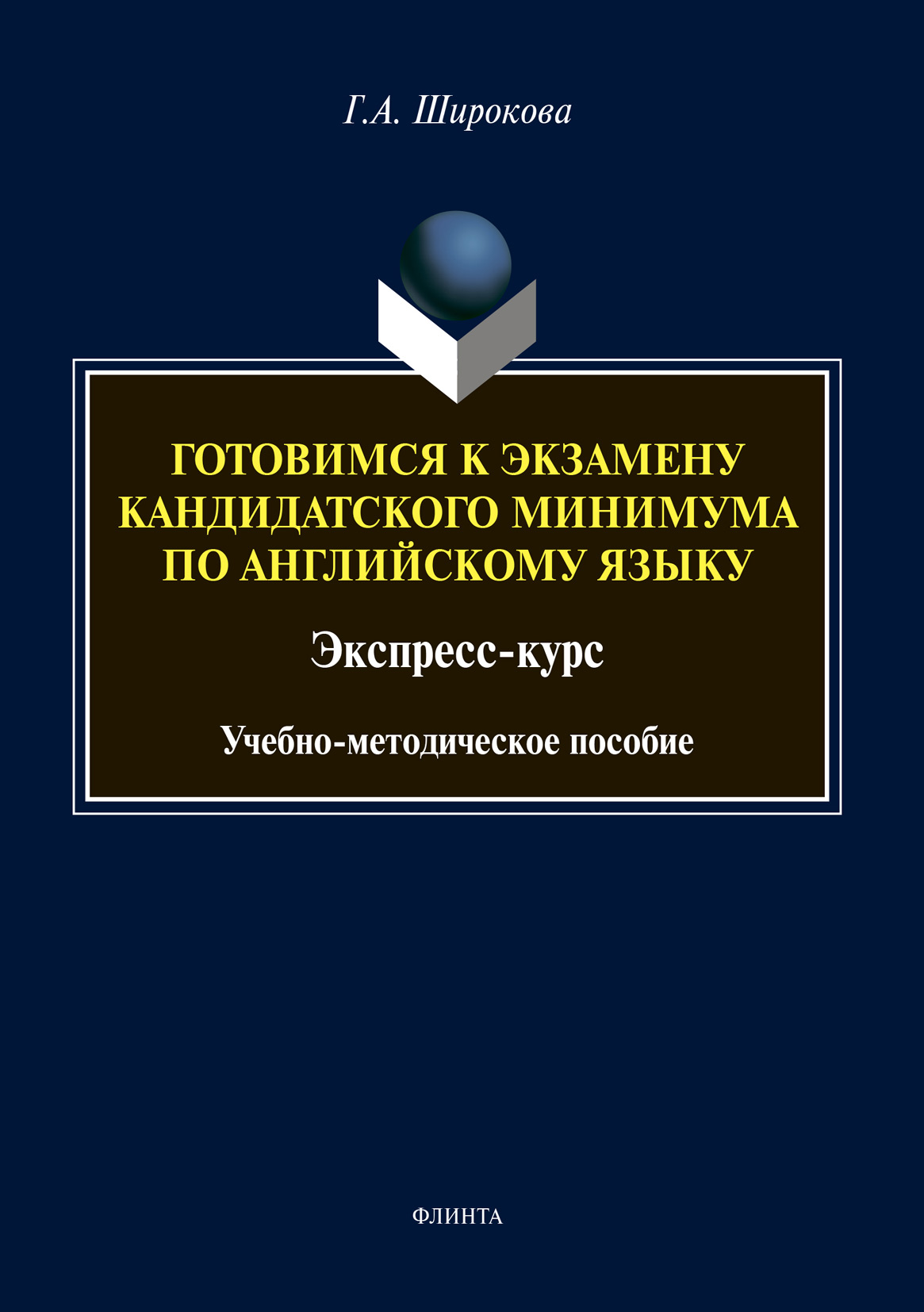 Г.А. Широкова

ГОТОВИМСЯ К ЭКЗАМЕНУ КАНДИДАТСКОГО МИНИМУМА ПО АНГЛИЙСКОМУ ЯЗЫКУ

Экспресс-курс

Учебно-методическое пособие

ФЛИНТА